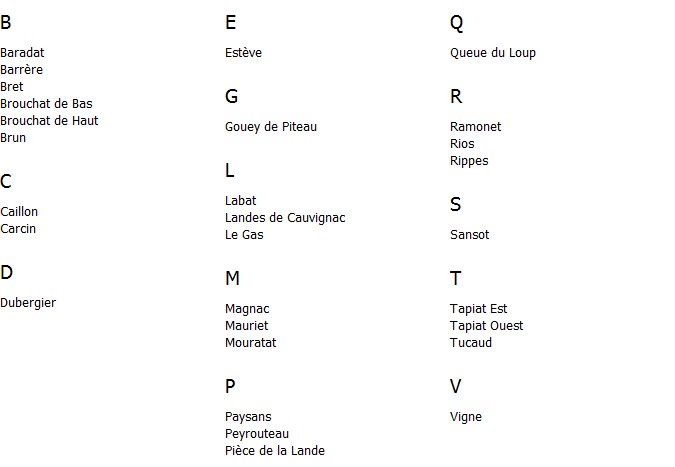 B

Baradat
Barrère
Bret
Brouchat de Bas
Brouchat de Haut
Brun

C

Caillon
Carcin

D

Dubergier

E

Estève

G

Gouey de Piteau

L

Labat
Landes de Cauvignac
Le Gas

M

Magnac
Mauriet
Mouratat

P

Paysans
Peyrouteau
Pièce de la Lande

Q

Queue du Loup

R

Ramonet
Rios
Rippes

S

Sansot

T

Tapiat Est
Tapiat Ouest
Tucaud

V

Vigne